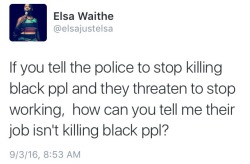 Elsa Waithe
@elsajustelsa

If you tell the police to stop killing black ppl and they threaten to stop working, how can you tell me their job isn't killing black ppl?

9/3/16, 8:53 AM